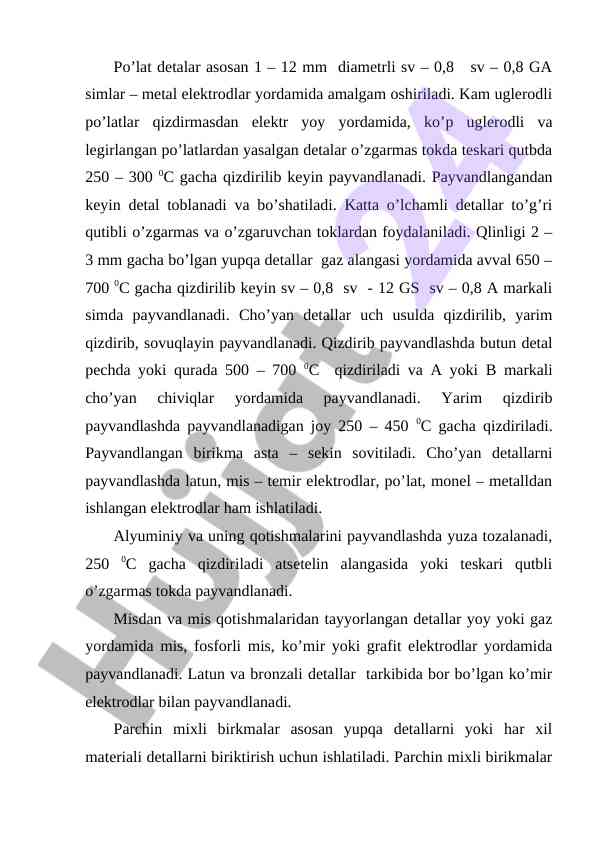 Po’lat detalar asosan 1 – 12 mm diametrli sv – 0,8 sv – 0,8 GA simlar – metal elektrodlar yordamida amalgam oshiriladi. Kam uglerodli po’latlar qizdirmasdan elektr yoy yordamida, ko’p uglerodli va legirlangan po’latlardan yasalgan detalar o’zgarmas tokda teskari qutbda 250 – 300 $^0$C gacha qizdirilib keyin payvandlanadi. Payvandlangandan keyin detal toblanadi va bo’shatiladi. Katta o’lchamli detallar to’g’ri qutibli o’zgarmas va o’zgaruvchan toklardan foydalaniladi. Qlinligi 2 – 3 mm gacha bo’lgan yupqa detallar gaz alangasi yordamida avval 650 – 700 $^0$C gacha qizdirilib keyin sv – 0,8 sv - 12 GS sv – 0,8 A markali simda payvandlanadi. Cho’yan detallar uch usulda qizdirilib, yarim qizdirib, sovuqlayin payvandlanadi. Qizdirib payvandlashda butun detal pechda yoki qurada 500 – 700 $^0$C qizdiriladi va A yoki B markali cho’yan chiviqlar yordamida payvandlanadi. Yarim qizdirib payvandlashda payvandlanadigan joy 250 – 450 $^0$C gacha qizdiriladi. Payvandlangan birikma asta – sekin sovitiladi. Cho’yan detallarni payvandlashda latun, mis – temir elektrodlar, po’lat, monel – metalldan ishlangan elektrodlar ham ishlatiladi.

Alyuminiy va uning qotishmalarini payvandlashda yuza tozalanadi, 250 $^0$C gacha qizdiriladi atsetelin alangasida yoki teskari qutbli o’zgarmas tokda payvandlanadi.

Misdan va mis qotishmalaridan tayyorlangan detallar yoy yoki gaz yordamida mis, fosforli mis, ko’mir yoki grafit elektrodlar yordamida payvandlanadi. Latun va bronzali detallar tarkibida bor bo’lgan ko’mir elektrodlar bilan payvandlanadi.

Parchin mixli birkmalar asosan yupqa detallarni yoki har xil materiali detallarni biriktirish uchun ishlatiladi. Parchin mixli birikmalar

Hujjat 24